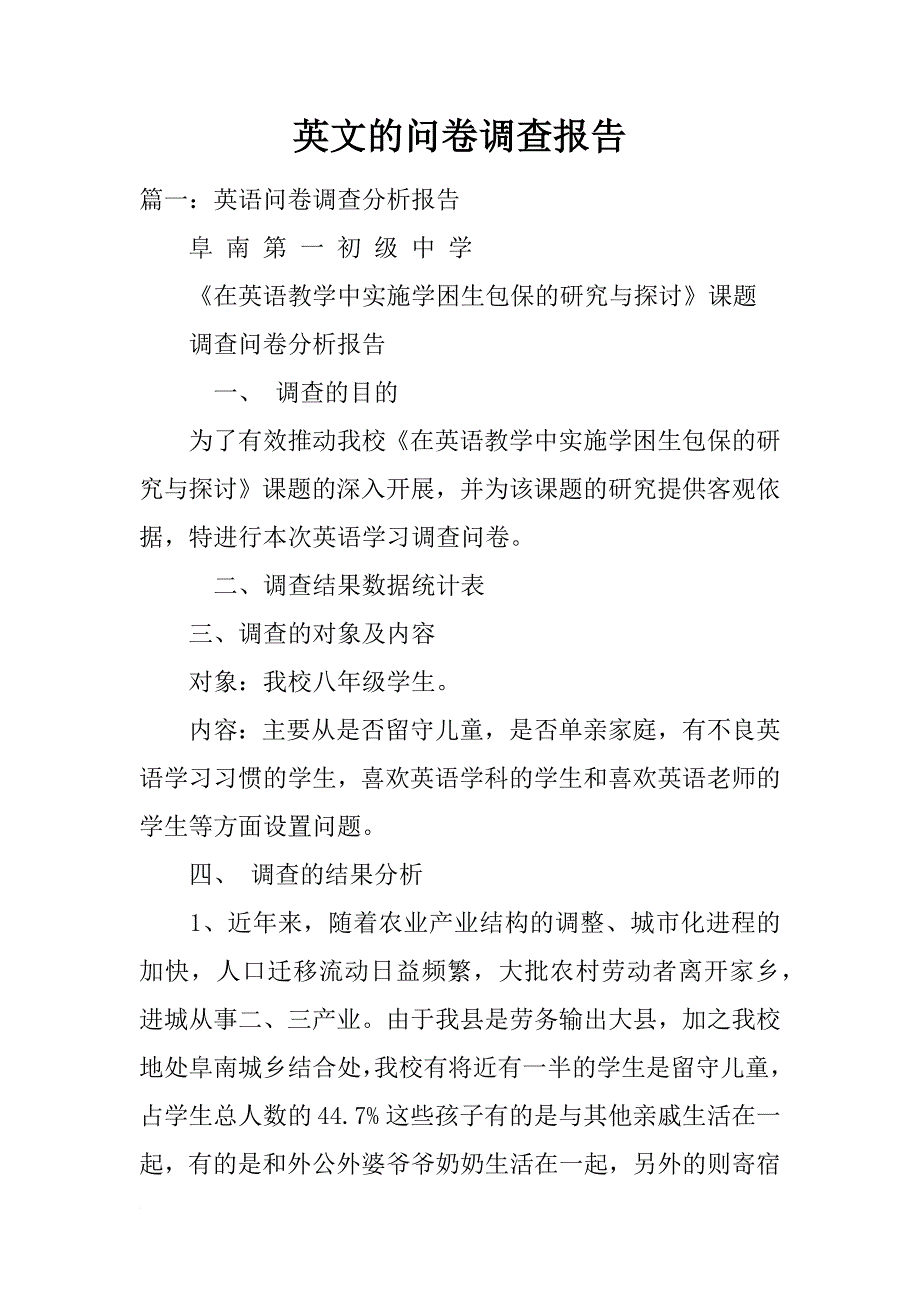 英文的问卷调查报告

篇一：英语问卷调查分析报告

阜 南 第 一 初 级 中 学

《在英语教学中实施学困生包保的研究与探讨》课题

调查问卷分析报告

一、 调查的目的

为了有效推动我校《在英语教学中实施学困生包保的研究与探讨》课题的深入开展，并为该课题的研究提供客观依据，特进行本次英语学习调查问卷。

二、调查结果数据统计表

三、调查的对象及内容

对象：我校八年级学生。

内容：主要从是否留守儿童，是否单亲家庭，有不良英语学习习惯的学生，喜欢英语学科的学生和喜欢英语老师的学生等方面设置问题。

四、 调查的结果分析

1、近年来，随着农业产业结构的调整、城市化进程的加快，人口迁移流动日益频繁，大批农村劳动者离开家乡，进城从事二、三产业。由于我县是劳务输出大县，加之我校地处阜南城乡结合处，我校有将近有一半的学生是留守儿童，占学生总人数的44.7%这些孩子有的是与其他亲戚生活在一起，有的是和外公外婆爷爷奶奶生活在一起，另外的则寄宿